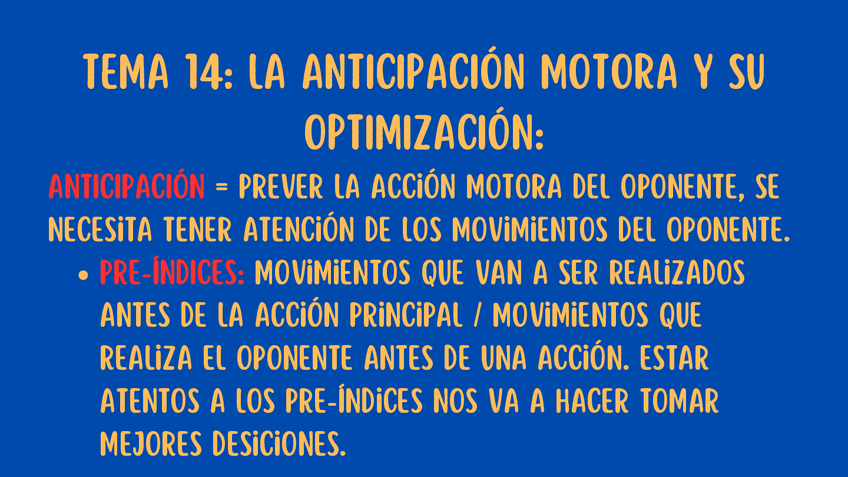 TEMA 14: LA ANTICIPACIÓN MOTORA Y SU OPTIMIZACIÓN:

ANTICIPACIÓN = PREVER LA ACCIÓN MOTORA DEL OPONENTE, SE NECESITA TENER ATENCIÓN DE LOS MOVIMIENTOS DEL OPONENTE.

• PRE-ÍNDICES: MOVIMIENTOS QUE VAN A SER REALIZADOS ANTES DE LA ACCIÓN PRINCIPAL / MOVIMIENTOS QUE REALIZA EL OPONENTE ANTES DE UNA ACCIÓN. ESTAR ATENTOS A LOS PRE-ÍNDICES NOS VA A HACER TOMAR MEJORES DESICIONES.